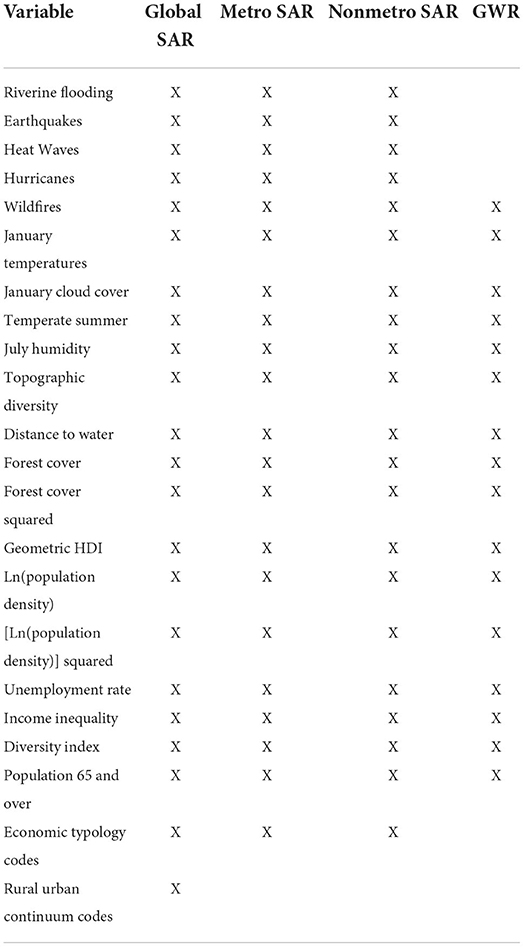 | Variable | Global SAR | Metro SAR | Nonmetro SAR | GWR |
|---|---|---|---|---|
| Riverine flooding | X | X | X | |
| Earthquakes | X | X | X | |
| Heat Waves | X | X | X | |
| Hurricanes | X | X | X | |
| Wildfires | X | X | X | X |
| January temperatures | X | X | X | X |
| January cloud cover | X | X | X | X |
| Temperate summer | X | X | X | X |
| July humidity | X | X | X | X |
| Topographic diversity | X | X | X | X |
| Distance to water | X | X | X | X |
| Forest cover | X | X | X | X |
| Forest cover squared | X | X | X | X |
| Geometric HDI | X | X | X | X |
| Ln(population density) | X | X | X | X |
| [Ln(population density)] squared | X | X | X | X |
| Unemployment rate | X | X | X | X |
| Income inequality | X | X | X | X |
| Diversity index | X | X | X | X |
| Population 65 and over | X | X | X | X |
| Economic typology codes | X | X | X | |
| Rural urban continuum codes | X | | | |